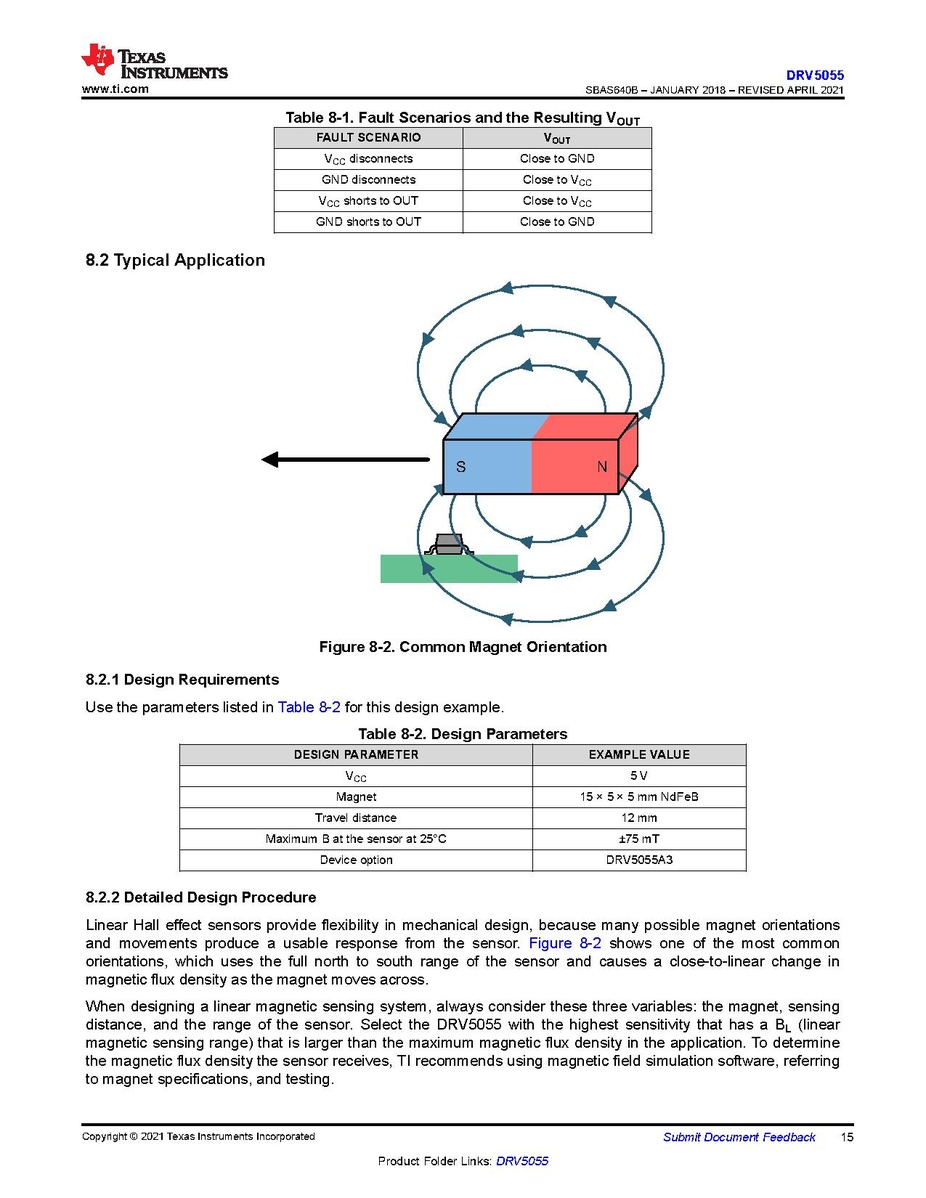 TEXAS INSTRUMENTS
www.ti.com

DRV5055
SBAS640B – JANUARY 2018 – REVISED APRIL 2021

Table 8-1. Fault Scenarios and the Resulting $V_{OUT}$

| FAULT SCENARIO | $V_{OUT}$ |
|---|---|
| $V_{CC}$ disconnects | Close to GND |
| GND disconnects | Close to $V_{CC}$ |
| $V_{CC}$ shorts to OUT | Close to $V_{CC}$ |
| GND shorts to OUT | Close to GND |

8.2 Typical Application

S N

Figure 8-2. Common Magnet Orientation

8.2.1 Design Requirements

Use the parameters listed in Table 8-2 for this design example.

Table 8-2. Design Parameters

| DESIGN PARAMETER | EXAMPLE VALUE |
|---|---|
| $V_{CC}$ | 5 V |
| Magnet | 15 × 5 × 5 mm NdFeB |
| Travel distance | 12 mm |
| Maximum B at the sensor at 25°C | ±75 mT |
| Device option | DRV5055A3 |

8.2.2 Detailed Design Procedure

Linear Hall effect sensors provide flexibility in mechanical design, because many possible magnet orientations and movements produce a usable response from the sensor. Figure 8-2 shows one of the most common orientations, which uses the full north to south range of the sensor and causes a close-to-linear change in magnetic flux density as the magnet moves across.

When designing a linear magnetic sensing system, always consider these three variables: the magnet, sensing distance, and the range of the sensor. Select the DRV5055 with the highest sensitivity that has a $B_L$ (linear magnetic sensing range) that is larger than the maximum magnetic flux density in the application. To determine the magnetic flux density the sensor receives, TI recommends using magnetic field simulation software, referring to magnet specifications, and testing.

Copyright © 2021 Texas Instruments Incorporated
Submit Document Feedback 15
Product Folder Links: DRV5055